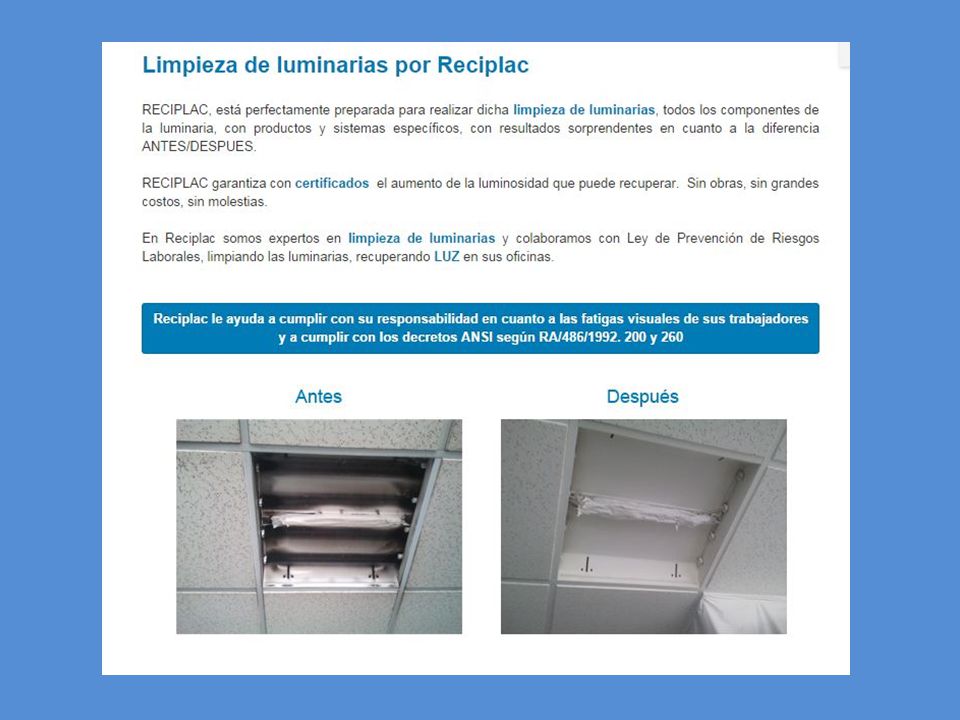 Limpieza de luminarias por Reciplac

RECIPLAC, está perfectamente preparada para realizar dicha limpieza de luminarias, todos los componentes de la luminaria, con productos y sistemas específicos, con resultados sorprendentes en cuanto a la diferencia ANTES/DESPUES.

RECIPLAC garantiza con certificados el aumento de la luminosidad que puede recuperar. Sin obras, sin grandes costos, sin molestias.

En Reciplac somos expertos en limpieza de luminarias y colaboramos con Ley de Prevención de Riesgos Laborales, limpiando las luminarias, recuperando LUZ en sus oficinas.

Reciplac le ayuda a cumplir con su responsabilidad en cuanto a las fatigas visuales de sus trabajadores y a cumplir con los decretos ANSI según RA/486/1992. 200 y 260

Antes

Después